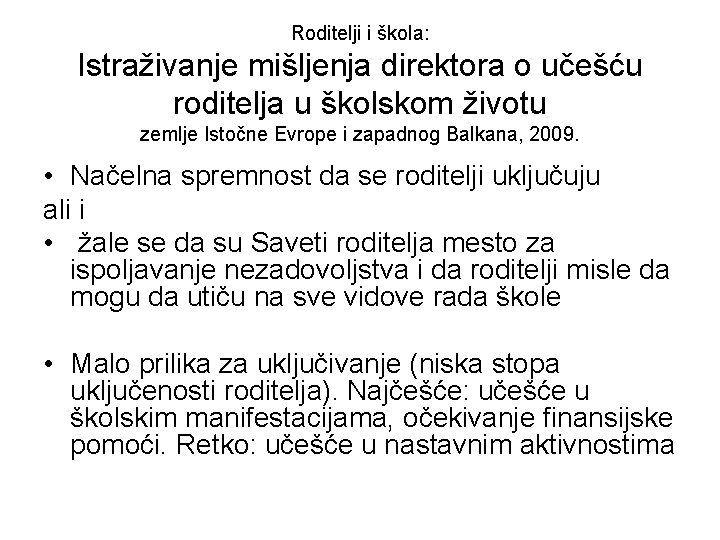 Roditelji i škola:
Istraživanje mišljenja direktora o učešću roditelja u školskom životu
zemlje Istočne Evrope i zapadnog Balkana, 2009.

• Načelna spremnost da se roditelji uključuju
ali i
• žale se da su Saveti roditelja mesto za ispoljavanje nezadovoljstva i da roditelji misle da mogu da utiču na sve vidove rada škole

• Malo prilika za uključivanje (niska stopa uključenosti roditelja). Najčešće: učešće u školskim manifestacijama, očekivanje finansijske pomoći. Retko: učešće u nastavnim aktivnostima